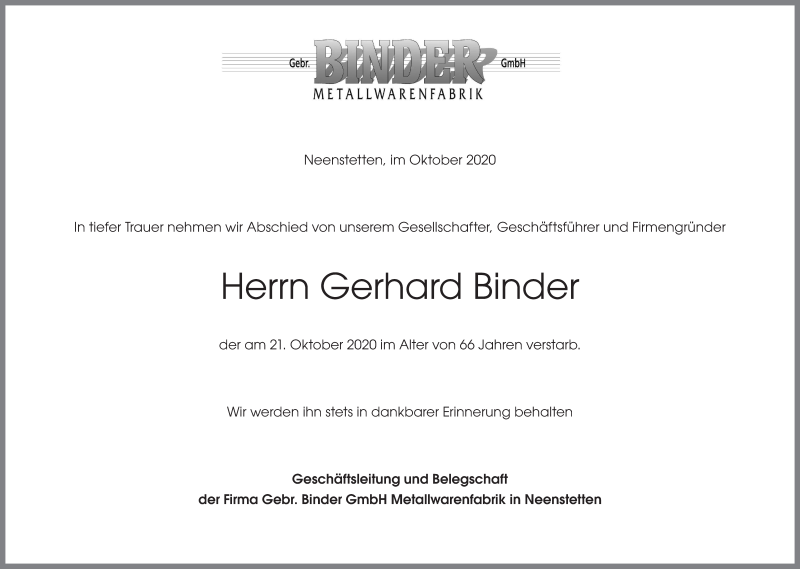 Gebr. BINDER GmbH
METALLWARENFABRIK

Neenstetten, im Oktober 2020

In tiefer Trauer nehmen wir Abschied von unserem Gesellschafter, Geschäftsführer und Firmengründer

Herrn Gerhard Binder

der am 21. Oktober 2020 im Alter von 66 Jahren verstarb.

Wir werden ihn stets in dankbarer Erinnerung behalten

Geschäftsleitung und Belegschaft
der Firma Gebr. Binder GmbH Metallwarenfabrik in Neenstetten